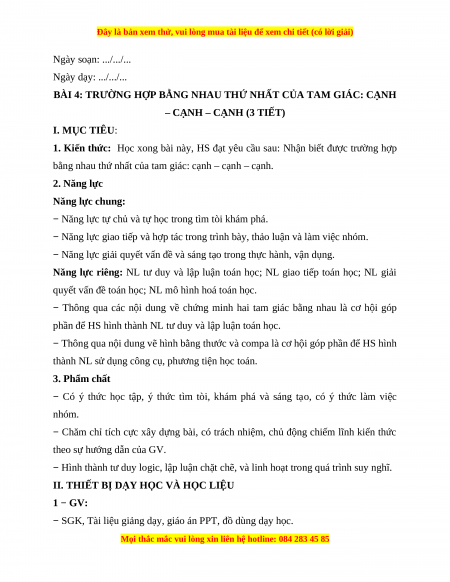 Đây là bản xem thử, vui lòng mua tài liệu để xem chi tiết (có lời giải)

Ngày soạn: .../.../...

Ngày dạy: .../.../...

BÀI 4: TRƯỜNG HỢP BẰNG NHAU THỨ NHẤT CỦA TAM GIÁC: CẠNH – CẠNH – CẠNH (3 TIẾT)

I. MỤC TIÊU:

1. Kiến thức: Học xong bài này, HS đạt yêu cầu sau: Nhận biết được trường hợp bằng nhau thứ nhất của tam giác: cạnh – cạnh – cạnh.

2. Năng lực

Năng lực chung:

− Năng lực tự chủ và tự học trong tìm tòi khám phá.

− Năng lực giao tiếp và hợp tác trong trình bày, thảo luận và làm việc nhóm.

− Năng lực giải quyết vấn đề và sáng tạo trong thực hành, vận dụng.

Năng lực riêng: NL tư duy và lập luận toán học; NL giao tiếp toán học; NL giải quyết vấn đề toán học; NL mô hình hoá toán học.

− Thông qua các nội dung về chứng minh hai tam giác bằng nhau là cơ hội góp phần để HS hình thành NL tư duy và lập luận toán học.

− Thông qua nội dung vẽ hình bằng thước và compa là cơ hội góp phần để HS hình thành NL sử dụng công cụ, phương tiện học toán.

3. Phẩm chất

− Có ý thức học tập, ý thức tìm tòi, khám phá và sáng tạo, có ý thức làm việc nhóm.

− Chăm chỉ tích cực xây dựng bài, có trách nhiệm, chủ động chiếm lĩnh kiến thức theo sự hướng dẫn của GV.

− Hình thành tư duy logic, lập luận chặt chẽ, và linh hoạt trong quá trình suy nghĩ.

II. THIẾT BỊ DẠY HỌC VÀ HỌC LIỆU

1 − GV:

− SGK, Tài liệu giảng dạy, giáo án PPT, đồ dùng dạy học.

Mọi thắc mắc vui lòng xin liên hệ hotline: 084 283 45 85